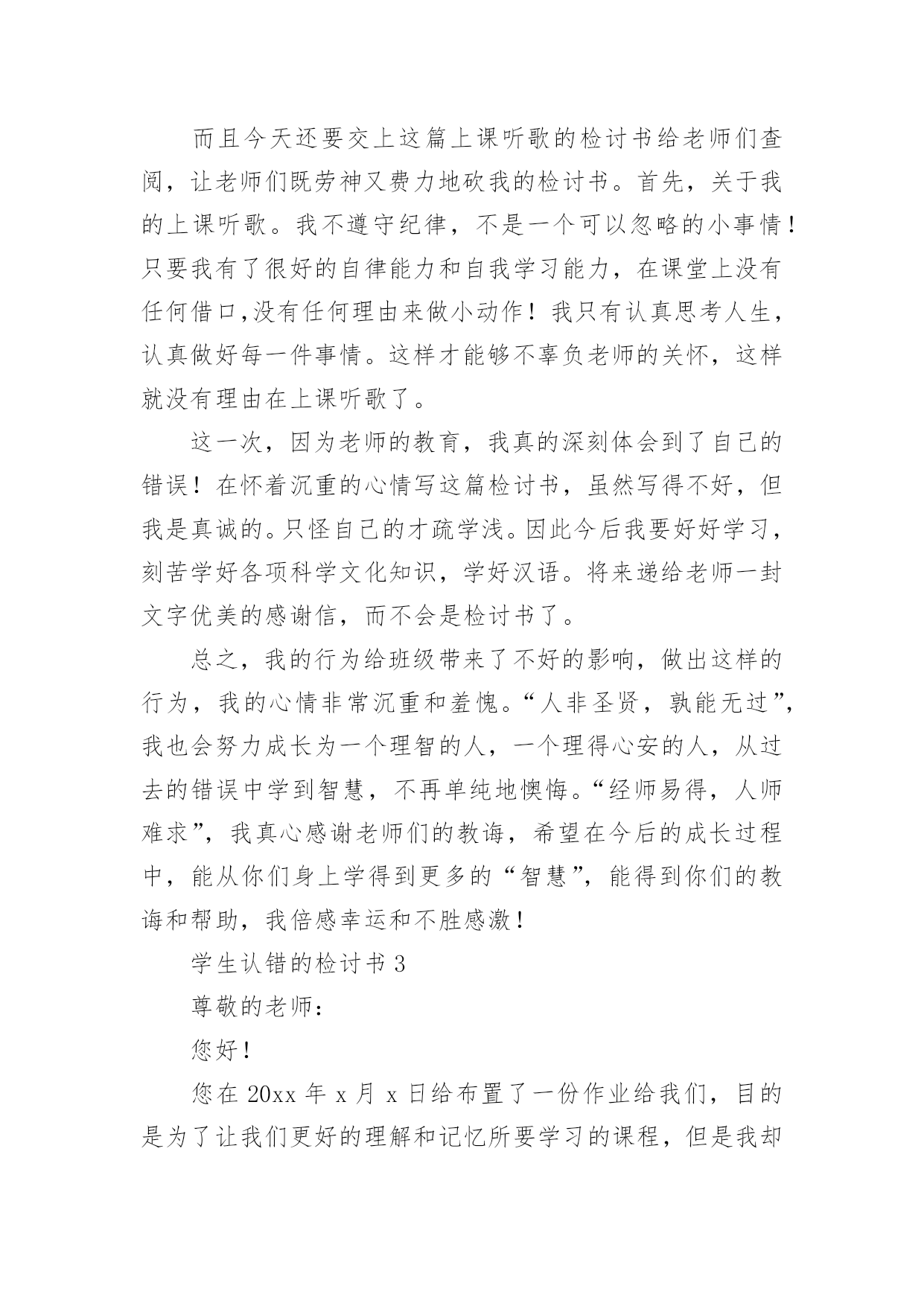 而且今天还要交上这篇上课听歌的检讨书给老师们查阅，让老师们既劳神又费力地砍我的检讨书。首先，关于我的上课听歌。我不遵守纪律，不是一个可以忽略的小事情！只要我有了很好的自律能力和自我学习能力，在课堂上没有任何借口,没有任何理由来做小动作！我只有认真思考人生，认真做好每一件事情。这样才能够不辜负老师的关怀，这样就没有理由在上课听歌了。

这一次，因为老师的教育，我真的深刻体会到了自己的错误！在怀着沉重的心情写这篇检讨书，虽然写得不好，但我是真诚的。只怪自己的才疏学浅。因此今后我要好好学习，刻苦学好各项科学文化知识，学好汉语。将来递给老师一封文字优美的感谢信，而不会是检讨书了。

总之，我的行为给班级带来了不好的影响，做出这样的行为，我的心情非常沉重和羞愧。“人非圣贤，孰能无过”，我也会努力成长为一个理智的人，一个理得心安的人，从过去的错误中学到智慧，不再单纯地懊悔。“经师易得，人师难求”，我真心感谢老师们的教诲，希望在今后的成长过程中，能从你们身上学得到更多的“智慧”，能得到你们的教诲和帮助，我倍感幸运和不胜感激！

学生认错的检讨书 3

尊敬的老师：

您好！

您在 20xx 年 x 月 x 日给布置了一份作业给我们，目的是为了让我们更好的理解和记忆所要学习的课程，但是我却